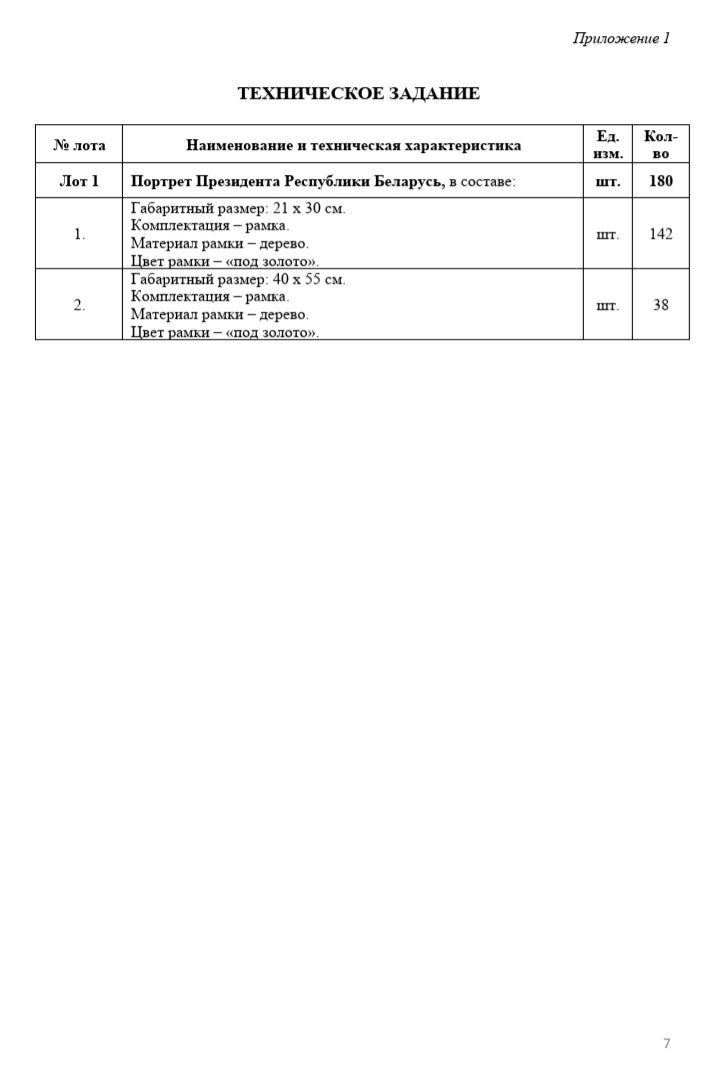 Приложение 1

ТЕХНИЧЕСКОЕ ЗАДАНИЕ

| № лота | Наименование и техническая характеристика | Ед. изм. | Кол-во |
|---|---|---|---|
| Лот 1 | Портрет Президента Республики Беларусь, в составе: | шт. | 180 |
| 1. | Габаритный размер: 21 х 30 см. Комплектация – рамка. Материал рамки – дерево. Цвет рамки – «под золото». | шт. | 142 |
| 2. | Габаритный размер: 40 х 55 см. Комплектация – рамка. Материал рамки – дерево. Цвет рамки – «под золото». | шт. | 38 |

7